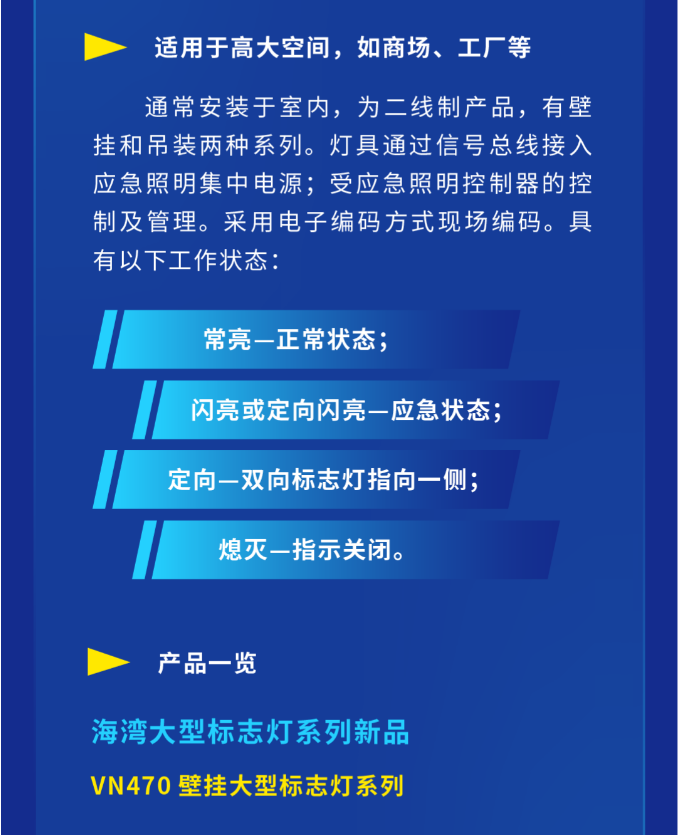 适用于高大空间，如商场、工厂等

通常安装于室内，为二线制产品，有壁挂和吊装两种系列。灯具通过信号总线接入应急照明集中电源；受应急照明控制器的控制及管理。采用电子编码方式现场编码。具有以下工作状态：

常亮—正常状态；

闪亮或定向闪亮—应急状态；

定向—双向标志灯指向一侧；

熄灭—指示关闭。

产品一览

海湾大型标志灯系列新品

VN470 壁挂大型标志灯系列